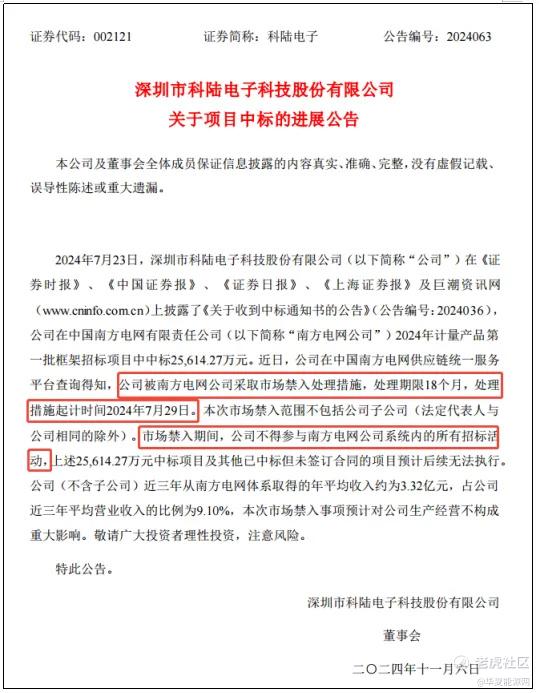 证券代码：002121　　　　证券简称：科陆电子　　　　公告编号：2024063

深圳市科陆电子科技股份有限公司
关于项目中标的进展公告

本公司及董事会全体成员保证信息披露的内容真实、准确、完整，没有虚假记载、误导性陈述或重大遗漏。

2024年7月23日，深圳市科陆电子科技股份有限公司（以下简称“公司”）在《证券时报》、《中国证券报》、《证券日报》、《上海证券报》及巨潮资讯网（www.cninfo.com.cn）上披露了《关于收到中标通知书的公告》（公告编号：2024036），公司在中国南方电网有限责任公司（以下简称“南方电网公司”）2024年计量产品第一批框架招标项目中中标25,614.27万元。近日，公司在中国南方电网供应链统一服务平台查询得知，公司被南方电网公司采取市场禁入处理措施，处理期限18个月，处理措施起计时间2024年7月29日。本次市场禁入范围不包括公司子公司（法定代表人与公司相同的除外）。市场禁入期间，公司不得参与南方电网公司系统内的所有招标活动，上述25,614.27万元中标项目及其他已中标但未签订合同的项目预计后续无法执行。公司（不含子公司）近三年从南方电网体系取得的年平均收入约为3.32亿元，占公司近三年平均营业收入的比例为9.10%，本次市场禁入事项预计对公司生产经营不构成重大影响。敬请广大投资者理性投资，注意风险。

特此公告。

深圳市科陆电子科技股份有限公司

董事会

二〇二四年十一月六日

老虎社区
@华夏能源网